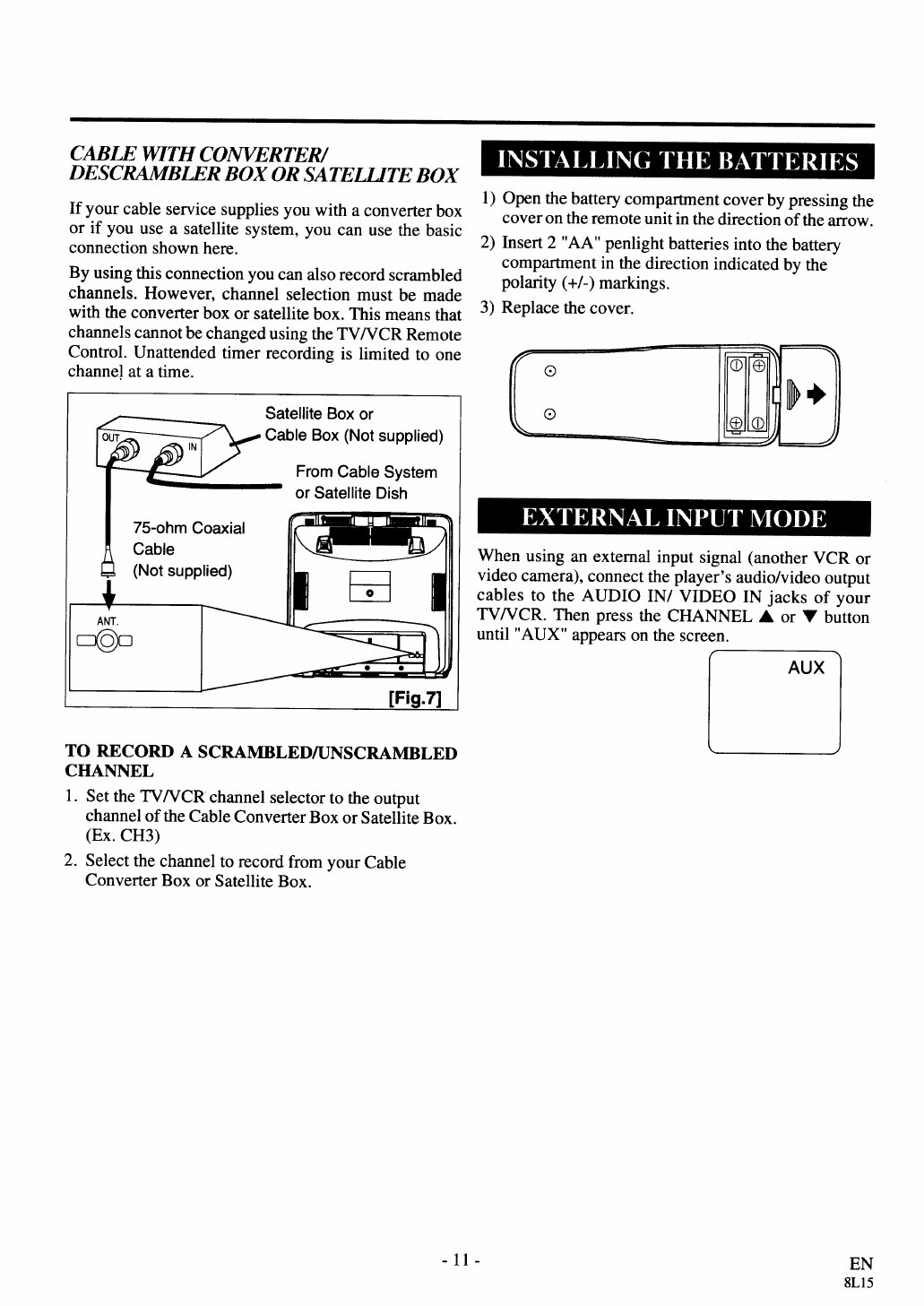 CABLE WITH CONVERTER/ DESCRAMBLER BOX OR SATELLITE BOX

If your cable service supplies you with a converter box or if you use a satellite system, you can use the basic connection shown here.

By using this connection you can also record scrambled channels. However, channel selection must be made with the converter box or satellite box. This means that channels cannot be changed using the TV/VCR Remote Control. Unattended timer recording is limited to one channel at a time.

OUT IN

Satellite Box or Cable Box (Not supplied)

From Cable System or Satellite Dish

75-ohm Coaxial Cable (Not supplied)

ANT.

[Fig.7]

TO RECORD A SCRAMBLED/UNSCRAMBLED CHANNEL

1. Set the TV/VCR channel selector to the output channel of the Cable Converter Box or Satellite Box. (Ex. CH3)

2. Select the channel to record from your Cable Converter Box or Satellite Box.

INSTALLING THE BATTERIES

1) Open the battery compartment cover by pressing the cover on the remote unit in the direction of the arrow.

2) Insert 2 "AA" penlight batteries into the battery compartment in the direction indicated by the polarity (+/-) markings.

3) Replace the cover.

EXTERNAL INPUT MODE

When using an external input signal (another VCR or video camera), connect the player's audio/video output cables to the AUDIO IN/ VIDEO IN jacks of your TV/VCR. Then press the CHANNEL ▲ or ▼ button until "AUX" appears on the screen.

AUX

- 11 -

EN
8L15